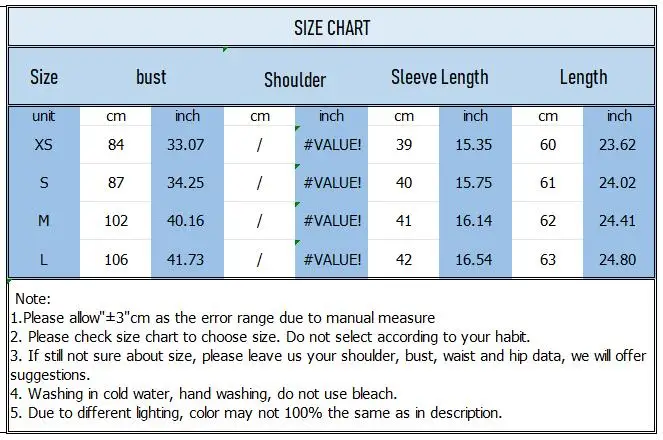 SIZE CHART

| Size | bust | | Shoulder | | Sleeve Length | | Length | |
|---|---|---|---|---|---|---|---|---|
| unit | cm | inch | cm | inch | cm | inch | cm | inch |
| XS | 84 | 33.07 | / | #VALUE! | 39 | 15.35 | 60 | 23.62 |
| S | 87 | 34.25 | / | #VALUE! | 40 | 15.75 | 61 | 24.02 |
| M | 102 | 40.16 | / | #VALUE! | 41 | 16.14 | 62 | 24.41 |
| L | 106 | 41.73 | / | #VALUE! | 42 | 16.54 | 63 | 24.80 |

Note:
1.Please allow"±3"cm as the error range due to manual measure
2. Please check size chart to choose size. Do not select according to your habit.
3. If still not sure about size, please leave us your shoulder, bust, waist and hip data, we will offer suggestions.
4. Washing in cold water, hand washing, do not use bleach.
5. Due to different lighting, color may not 100% the same as in description.